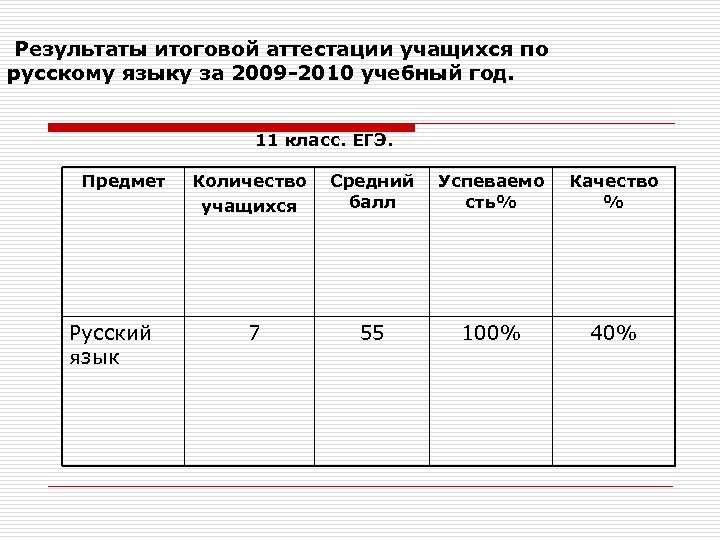 Результаты итоговой аттестации учащихся по русскому языку за 2009-2010 учебный год.

11 класс. ЕГЭ.

| Предмет | Количество учащихся | Средний балл | Успеваемость% | Качество % |
|---|---|---|---|---|
| Русский язык | 7 | 55 | 100% | 40% |